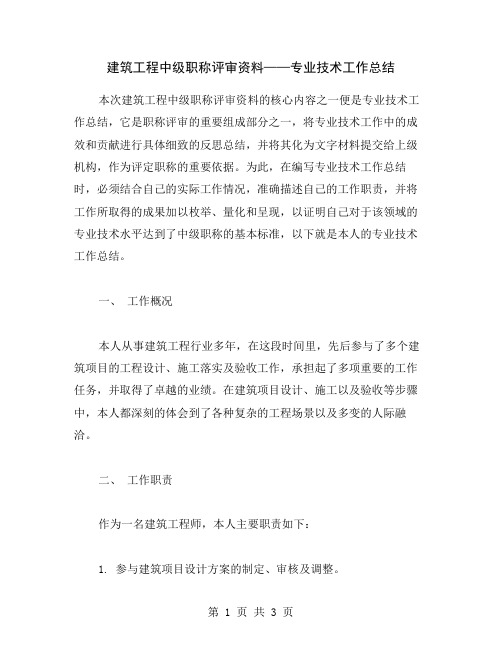 建筑工程中级职称评审资料——专业技术工作总结

本次建筑工程中级职称评审资料的核心内容之一便是专业技术工作总结，它是职称评审的重要组成部分之一，将专业技术工作中的成效和贡献进行具体细致的反思总结，并将其化为文字材料提交给上级机构，作为评定职称的重要依据。为此，在编写专业技术工作总结时，必须结合自己的实际工作情况，准确描述自己的工作职责，并将工作所取得的成果加以枚举、量化和呈现，以证明自己对于该领域的专业技术水平达到了中级职称的基本标准，以下就是本人的专业技术工作总结。

一、 工作概况

本人从事建筑工程行业多年，在这段时间里，先后参与了多个建筑项目的工程设计、施工落实及验收工作，承担起了多项重要的工作任务，并取得了卓越的业绩。在建筑项目设计、施工以及验收等步骤中，本人都深刻的体会到了各种复杂的工程场景以及多变的人际融洽。

二、 工作职责

作为一名建筑工程师，本人主要职责如下：

1. 参与建筑项目设计方案的制定、审核及调整。

第 1 页 共 3 页